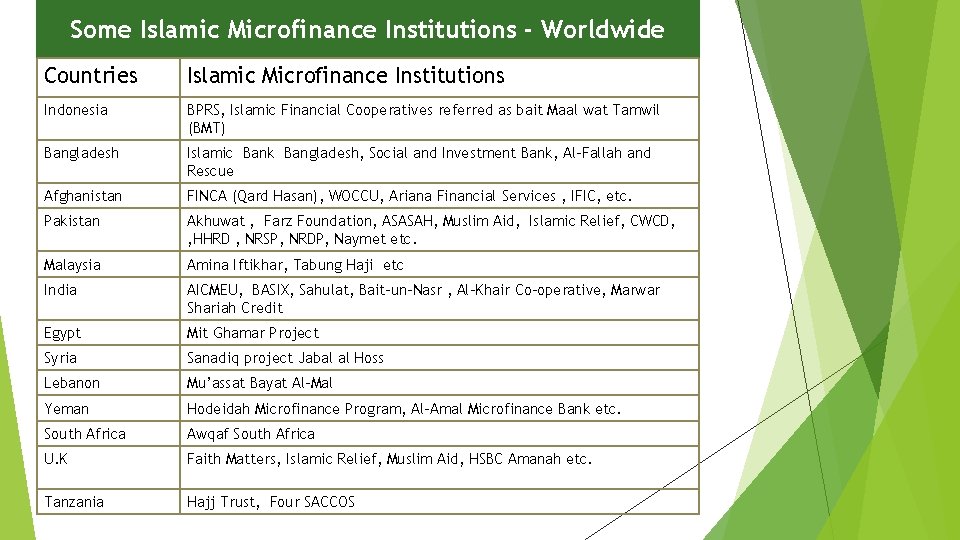 Some Islamic Microfinance Institutions - Worldwide

| Countries | Islamic Microfinance Institutions |
|---|---|
| Indonesia | BPRS, Islamic Financial Cooperatives referred as bait Maal wat Tamwil (BMT) |
| Bangladesh | Islamic Bank Bangladesh, Social and Investment Bank, Al-Fallah and Rescue |
| Afghanistan | FINCA (Qard Hasan), WOCCU, Ariana Financial Services , IFIC, etc. |
| Pakistan | Akhuwat , Farz Foundation, ASASAH, Muslim Aid, Islamic Relief, CWCD, ,HHRD , NRSP, NRDP, Naymet etc. |
| Malaysia | Amina Iftikhar, Tabung Haji etc |
| India | AICMEU, BASIX, Sahulat, Bait-un-Nasr , Al-Khair Co-operative, Marwar Shariah Credit |
| Egypt | Mit Ghamar Project |
| Syria | Sanadiq project Jabal al Hoss |
| Lebanon | Mu'assat Bayat Al-Mal |
| Yeman | Hodeidah Microfinance Program, Al-Amal Microfinance Bank etc. |
| South Africa | Awqaf South Africa |
| U.K | Faith Matters, Islamic Relief, Muslim Aid, HSBC Amanah etc. |
| Tanzania | Hajj Trust, Four SACCOS |